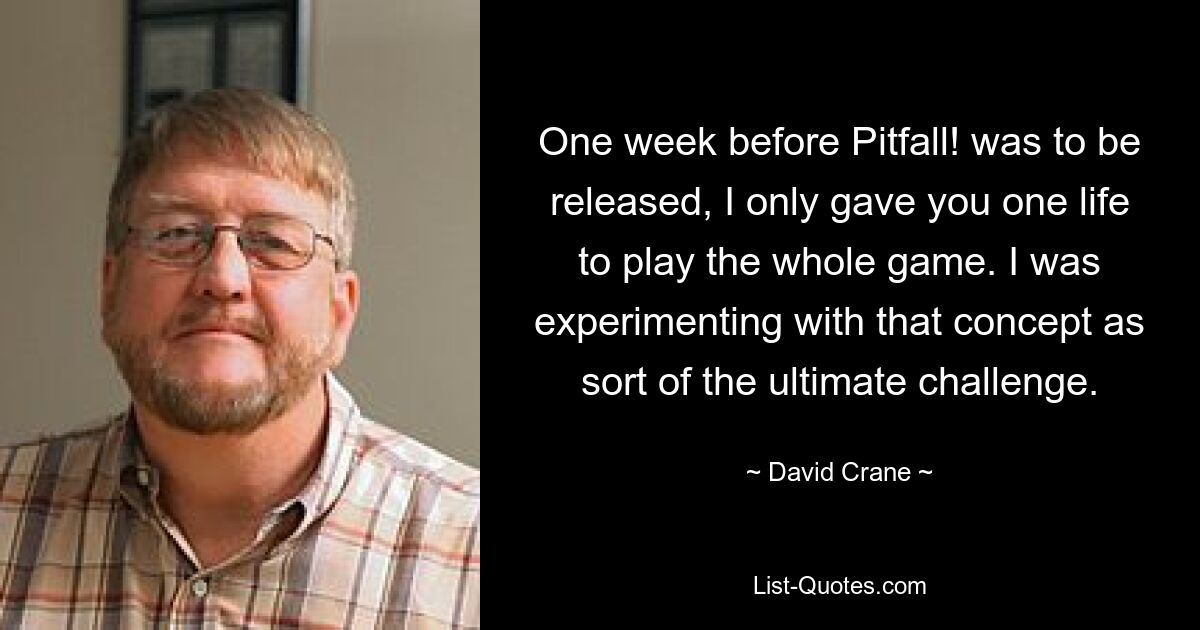 One week before Pitfall! was to be released, I only gave you one life to play the whole game. I was experimenting with that concept as sort of the ultimate challenge.

~ David Crane ~

List-Quotes.com